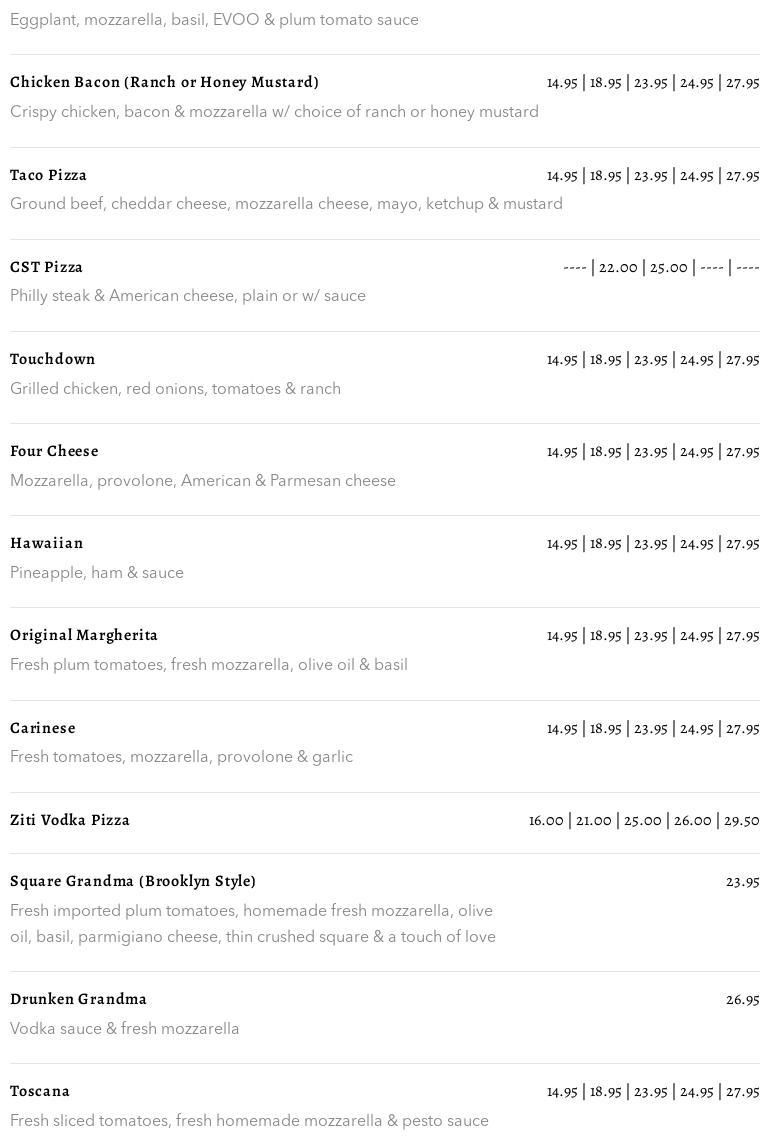 Eggplant, mozzarella, basil, EVOO & plum tomato sauce

Chicken Bacon (Ranch or Honey Mustard)
14.95 | 18.95 | 23.95 | 24.95 | 27.95
Crispy chicken, bacon & mozzarella w/ choice of ranch or honey mustard

Taco Pizza
14.95 | 18.95 | 23.95 | 24.95 | 27.95
Ground beef, cheddar cheese, mozzarella cheese, mayo, ketchup & mustard

CST Pizza
---- | 22.00 | 25.00 | ---- | ----
Philly steak & American cheese, plain or w/ sauce

Touchdown
14.95 | 18.95 | 23.95 | 24.95 | 27.95
Grilled chicken, red onions, tomatoes & ranch

Four Cheese
14.95 | 18.95 | 23.95 | 24.95 | 27.95
Mozzarella, provolone, American & Parmesan cheese

Hawaiian
14.95 | 18.95 | 23.95 | 24.95 | 27.95
Pineapple, ham & sauce

Original Margherita
14.95 | 18.95 | 23.95 | 24.95 | 27.95
Fresh plum tomatoes, fresh mozzarella, olive oil & basil

Carinese
14.95 | 18.95 | 23.95 | 24.95 | 27.95
Fresh tomatoes, mozzarella, provolone & garlic

Ziti Vodka Pizza
16.00 | 21.00 | 25.00 | 26.00 | 29.50

Square Grandma (Brooklyn Style)
23.95
Fresh imported plum tomatoes, homemade fresh mozzarella, olive oil, basil, parmigiano cheese, thin crushed square & a touch of love

Drunken Grandma
26.95
Vodka sauce & fresh mozzarella

Toscana
14.95 | 18.95 | 23.95 | 24.95 | 27.95
Fresh sliced tomatoes, fresh homemade mozzarella & pesto sauce